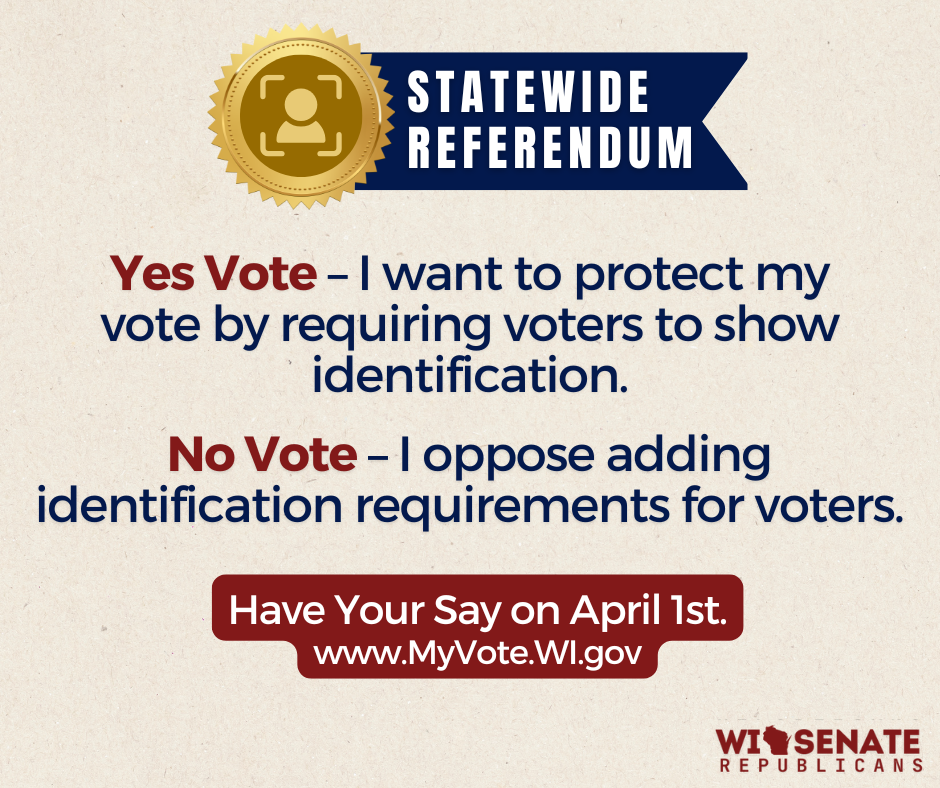 STATEWIDE REFERENDUM

Yes Vote – I want to protect my vote by requiring voters to show identification.

No Vote – I oppose adding identification requirements for voters.

Have Your Say on April 1st.
www.MyVote.WI.gov

WI SENATE
REPUBLICANS